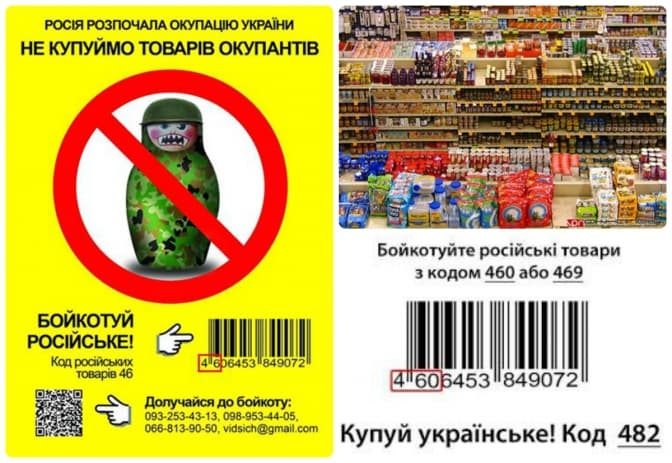 РОСІЯ РОЗПОЧАЛА ОКУПАЦІЮ УКРАЇНИ
НЕ КУПУЙМО ТОВАРІВ ОКУПАНТІВ

БОЙКОТУЙ РОСІЙСЬКЕ!
Код російських товарів 46

4 606453 849072

Долучайся до бойкоту:
093-253-43-13, 098-953-44-05, 066-813-90-50, vidsich@gmail.com

Бойкотуйте російські товари з кодом 460 або 469

4 606453 849072

Купуй українське! Код 482